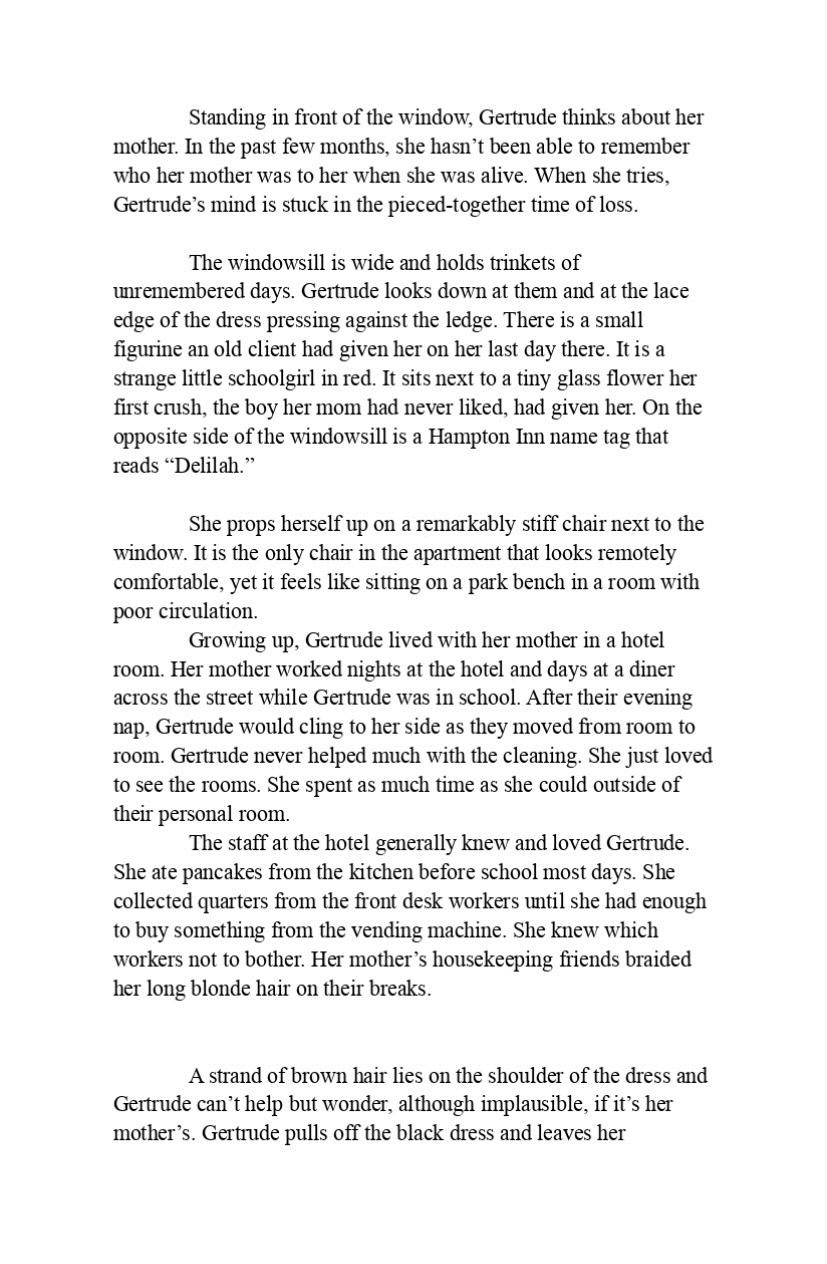 Standing in front of the window, Gertrude thinks about her mother. In the past few months, she hasn't been able to remember who her mother was to her when she was alive. When she tries, Gertrude's mind is stuck in the pieced-together time of loss.

The windowsill is wide and holds trinkets of unremembered days. Gertrude looks down at them and at the lace edge of the dress pressing against the ledge. There is a small figurine an old client had given her on her last day there. It is a strange little schoolgirl in red. It sits next to a tiny glass flower her first crush, the boy her mom had never liked, had given her. On the opposite side of the windowsill is a Hampton Inn name tag that reads "Delilah."

She props herself up on a remarkably stiff chair next to the window. It is the only chair in the apartment that looks remotely comfortable, yet it feels like sitting on a park bench in a room with poor circulation.

Growing up, Gertrude lived with her mother in a hotel room. Her mother worked nights at the hotel and days at a diner across the street while Gertrude was in school. After their evening nap, Gertrude would cling to her side as they moved from room to room. Gertrude never helped much with the cleaning. She just loved to see the rooms. She spent as much time as she could outside of their personal room.

The staff at the hotel generally knew and loved Gertrude. She ate pancakes from the kitchen before school most days. She collected quarters from the front desk workers until she had enough to buy something from the vending machine. She knew which workers not to bother. Her mother's housekeeping friends braided her long blonde hair on their breaks.

A strand of brown hair lies on the shoulder of the dress and Gertrude can't help but wonder, although implausible, if it's her mother's. Gertrude pulls off the black dress and leaves her